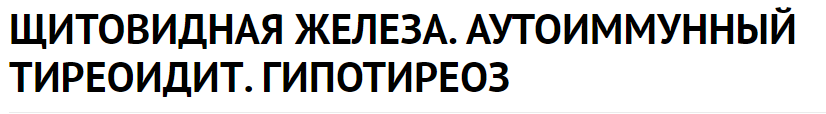 ЩИТОВИДНАЯ ЖЕЛЕЗА. АУТОИММУННЫЙ ТИРЕОИДИТ. ГИПОТИРЕОЗ